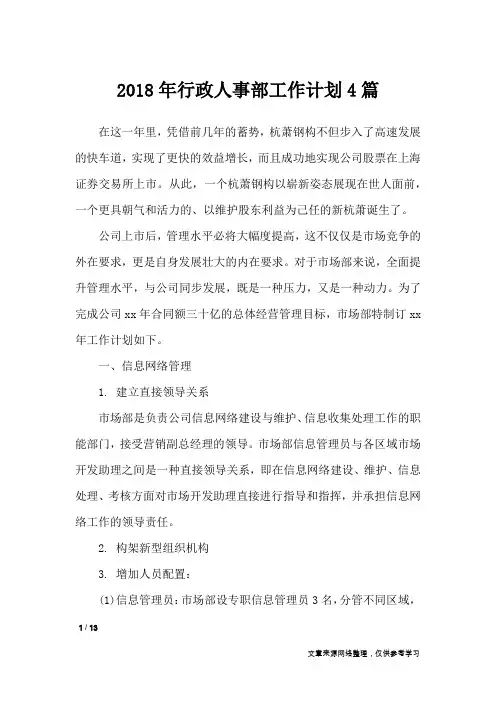 2018年行政人事部工作计划4篇

在这一年里，凭借前几年的蓄势，杭萧钢构不但步入了高速发展的快车道，实现了更快的效益增长，而且成功地实现公司股票在上海证券交易所上市。从此，一个杭萧钢构以崭新姿态展现在世人面前，一个更具朝气和活力的、以维护股东利益为己任的新杭萧诞生了。

公司上市后，管理水平必将大幅度提高，这不仅仅是市场竞争的外在要求，更是自身发展壮大的内在要求。对于市场部来说，全面提升管理水平，与公司同步发展，既是一种压力，又是一种动力。为了完成公司xx年合同额三十亿的总体经营管理目标，市场部特制订xx年工作计划如下。

一、信息网络管理

1. 建立直接领导关系

市场部是负责公司信息网络建设与维护、信息收集处理工作的职能部门，接受营销副总经理的领导。市场部信息管理员与各区域市场开发助理之间是一种直接领导关系，即在信息网络建设、维护、信息处理、考核方面对市场开发助理直接进行指导和指挥，并承担信息网络工作的领导责任。

2. 构架新型组织机构

3. 增加人员配置：

(1)信息管理员：市场部设专职信息管理员3名，分管不同区域，

1 / 13

文章来源网络整理，仅供参考学习